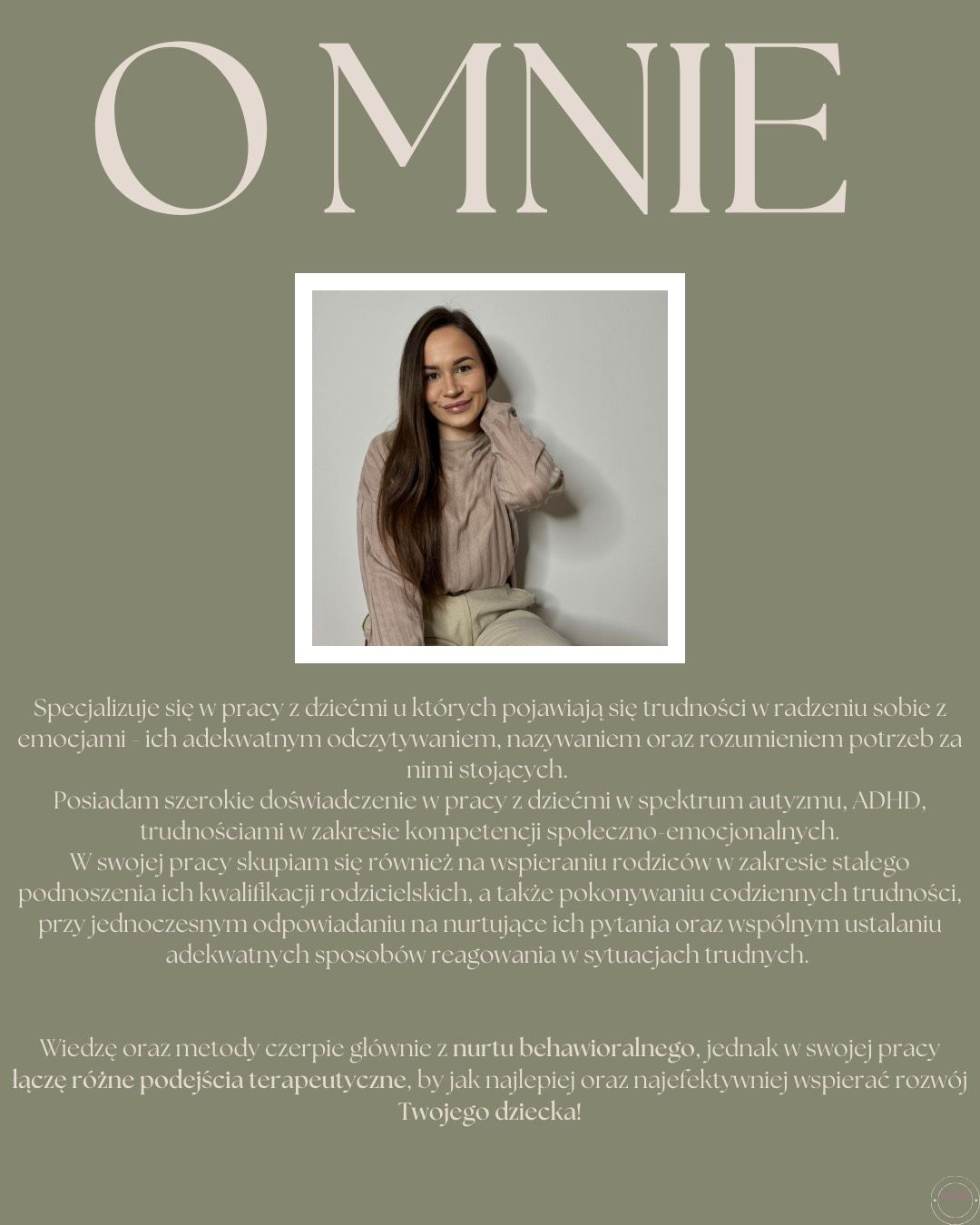 O MNIE

Specjalizuje się w pracy z dziećmi u których pojawiają się trudności w radzeniu sobie z emocjami - ich adekwatnym odczytywaniem, nazywaniem oraz rozumieniem potrzeb za nimi stojących.
Posiadam szerokie doświadczenie w pracy z dziećmi w spektrum autyzmu, ADHD, trudnościami w zakresie kompetencji społeczno-emocjonalnych.
W swojej pracy skupiam się również na wspieraniu rodziców w zakresie stałego podnoszenia ich kwalifikacji rodzicielskich, a także pokonywaniu codziennych trudności, przy jednoczesnym odpowiadaniu na nurtujące ich pytania oraz wspólnym ustalaniu adekwatnych sposobów reagowania w sytuacjach trudnych.

Wiedzę oraz metody czerpie głównie z nurtu behawioralnego, jednak w swojej pracy łączę różne podejścia terapeutyczne, by jak najlepiej oraz najefektywniej wspierać rozwój Twojego dziecka!